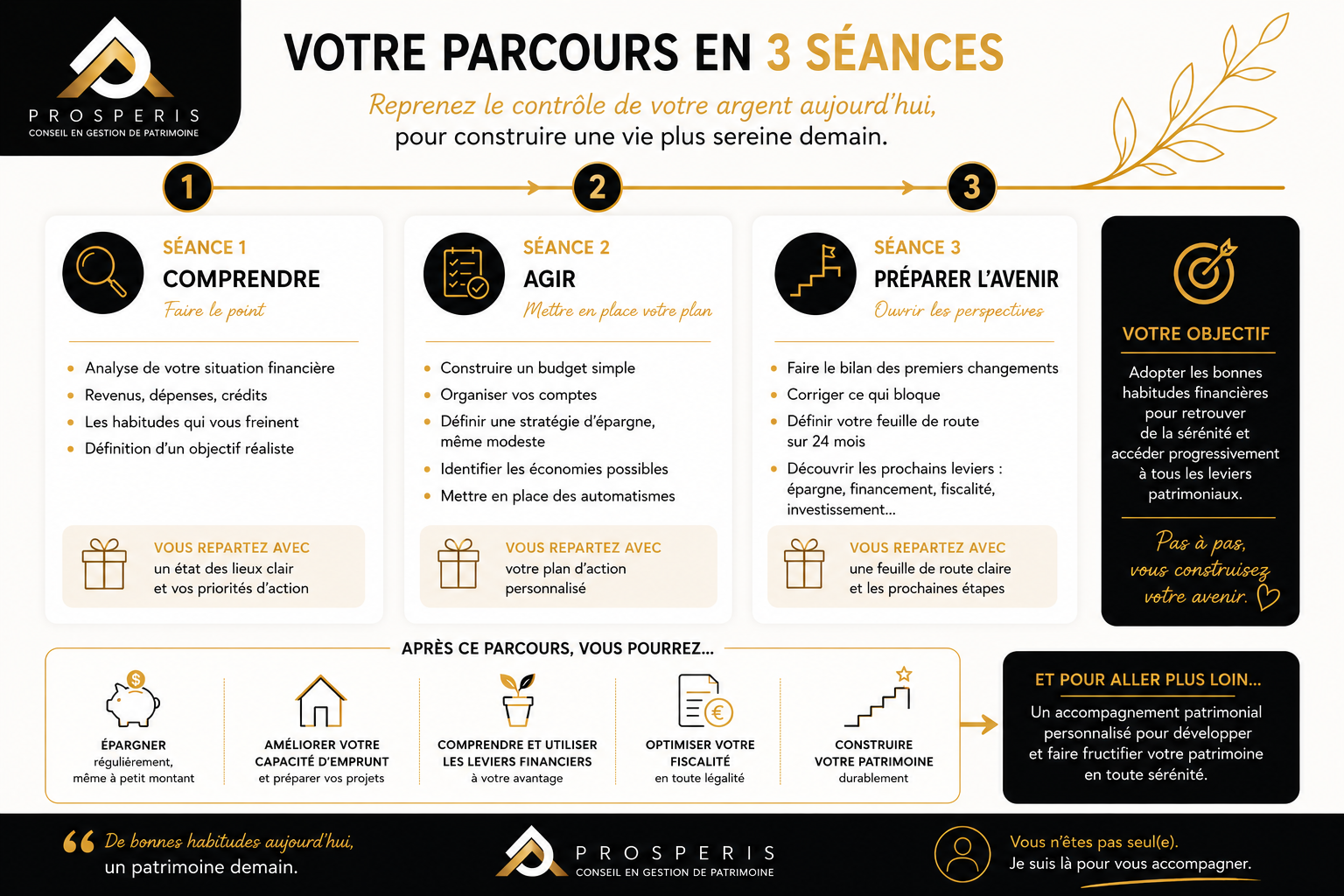 PROSPERIS
CONSEIL EN GESTION DE PATRIMOINE

VOTRE PARCOURS EN 3 SÉANCES

Reprenez le contrôle de votre argent aujourd'hui, pour construire une vie plus sereine demain.

1
2
3

SÉANCE 1
COMPRENDRE
Faire le point

- Analyse de votre situation financière
- Revenus, dépenses, crédits
- Les habitudes qui vous freinent
- Définition d'un objectif réaliste

VOUS REPARTEZ AVEC
un état des lieux clair et vos priorités d'action

SÉANCE 2
AGIR
Mettre en place votre plan

- Construire un budget simple
- Organiser vos comptes
- Définir une stratégie d'épargne, même modeste
- Identifier les économies possibles
- Mettre en place des automatismes

VOUS REPARTEZ AVEC
votre plan d'action personnalisé

SÉANCE 3
PRÉPARER L'AVENIR
Ouvrir les perspectives

- Faire le bilan des premiers changements
- Corriger ce qui bloque
- Définir votre feuille de route sur 24 mois
- Découvrir les prochains leviers : épargne, financement, fiscalité, investissement...

VOUS REPARTEZ AVEC
une feuille de route claire et les prochaines étapes

VOTRE OBJECTIF
Adopter les bonnes habitudes financières pour retrouver de la sérénité et accéder progressivement à tous les leviers patrimoniaux.

Pas à pas, vous construisez votre avenir.

APRÈS CE PARCOURS, VOUS POURREZ...

ÉPARGNER
régulièrement, même à petit montant

AMÉLIORER VOTRE CAPACITÉ D'EMPRUNT
et préparer vos projets

COMPRENDRE ET UTILISER LES LEVIERS FINANCIERS
à votre avantage

OPTIMISER VOTRE FISCALITÉ
en toute légalité

CONSTRUIRE VOTRE PATRIMOINE
durablement

ET POUR ALLER PLUS LOIN...
Un accompagnement patrimonial personnalisé pour développer et faire fructifier votre patrimoine en toute sérénité.

De bonnes habitudes aujourd'hui, un patrimoine demain.

PROSPERIS
CONSEIL EN GESTION DE PATRIMOINE

Vous n'êtes pas seul(e).
Je suis là pour vous accompagner.